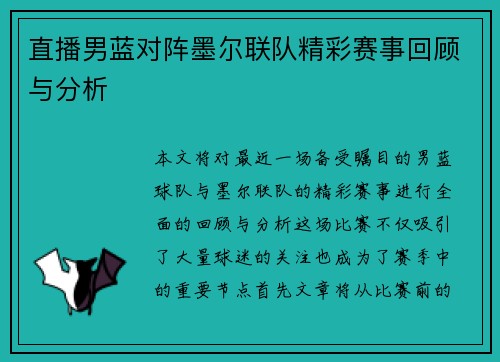 直播男蓝对阵墨尔联队精彩赛事回顾与分析

本文将对最近一场备受瞩目的男蓝球队与墨尔联队的精彩赛事进行全面的回顾与分析这场比赛不仅吸引了大量球迷的关注也成为了赛季中的重要节点首先文章将从比赛前的